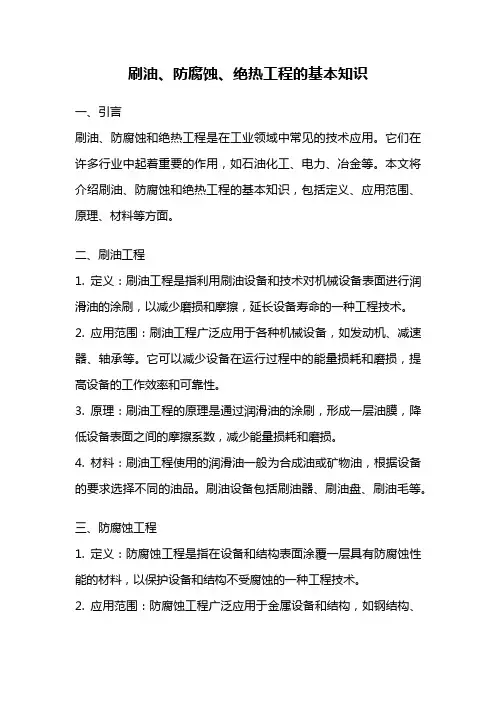 刷油、防腐蚀、绝热工程的基本知识

一、引言

刷油、防腐蚀和绝热工程是在工业领域中常见的技术应用。它们在许多行业中起着重要的作用，如石油化工、电力、冶金等。本文将介绍刷油、防腐蚀和绝热工程的基本知识，包括定义、应用范围、原理、材料等方面。

二、刷油工程

1. 定义：刷油工程是指利用刷油设备和技术对机械设备表面进行润滑油的涂刷，以减少磨损和摩擦，延长设备寿命的一种工程技术。

2. 应用范围：刷油工程广泛应用于各种机械设备，如发动机、减速器、轴承等。它可以减少设备在运行过程中的能量损耗和磨损，提高设备的工作效率和可靠性。

3. 原理：刷油工程的原理是通过润滑油的涂刷，形成一层油膜，降低设备表面之间的摩擦系数，减少能量损耗和磨损。

4. 材料：刷油工程使用的润滑油一般为合成油或矿物油，根据设备的要求选择不同的油品。刷油设备包括刷油器、刷油盘、刷油毛等。

三、防腐蚀工程

1. 定义：防腐蚀工程是指在设备和结构表面涂覆一层具有防腐蚀性能的材料，以保护设备和结构不受腐蚀的一种工程技术。

2. 应用范围：防腐蚀工程广泛应用于金属设备和结构，如钢结构、